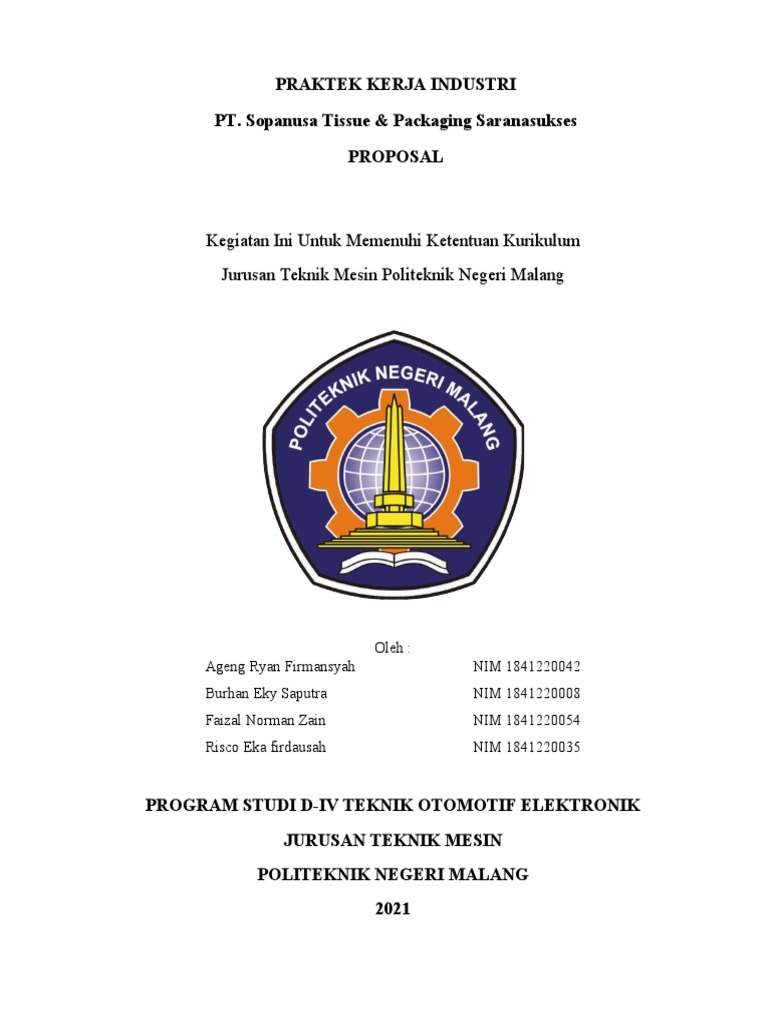 PRAKTEK KERJA INDUSTRI

PT. Sopanusa Tissue & Packaging Saranasukses

PROPOSAL

Kegiatan Ini Untuk Memenuhi Ketentuan Kurikulum

Jurusan Teknik Mesin Politeknik Negeri Malang

POLITEKNIK NEGERI MALANG

Oleh :

| | |
|---|---|
| Ageng Ryan Firmansyah | NIM 1841220042 |
| Burhan Eky Saputra | NIM 1841220008 |
| Faizal Norman Zain | NIM 1841220054 |
| Risco Eka firdausah | NIM 1841220035 |

PROGRAM STUDI D-IV TEKNIK OTOMOTIF ELEKTRONIK

JURUSAN TEKNIK MESIN

POLITEKNIK NEGERI MALANG

2021